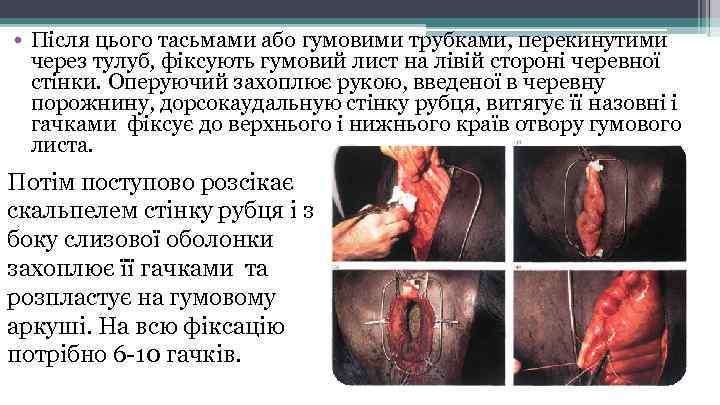 • Після цього тасьмами або гумовими трубками, перекинутими через тулуб, фіксують гумовий лист на лівій стороні черевної стінки. Оперуючий захоплює рукою, введеної в черевну порожнину, дорсокаудальную стінку рубця, витягує її назовні і гачками фіксує до верхнього і нижнього країв отвору гумового листа.

Потім поступово розсікає скальпелем стінку рубця і з боку слизової оболонки захоплює її гачками та розпластує на гумовому аркуші. На всю фіксацію потрібно 6-10 гачків.